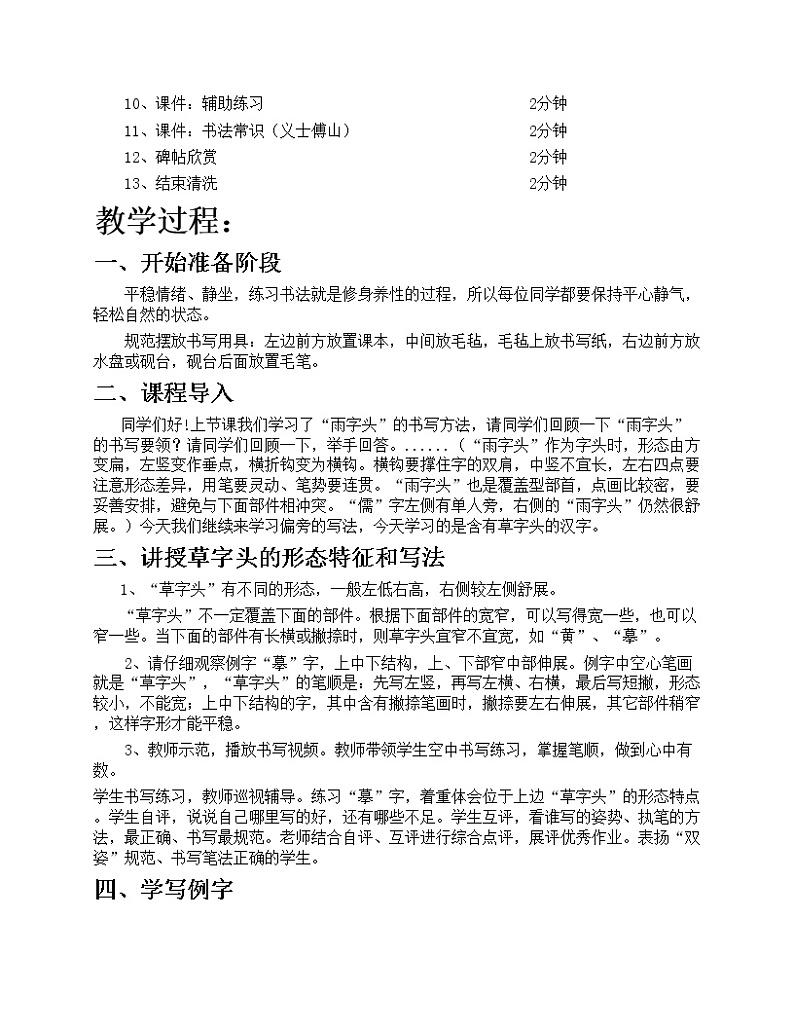 10、课件：辅助练习 2分钟
11、课件：书法常识（义士傅山） 2分钟
12、碑帖欣赏 2分钟
13、结束清洗 2分钟

教学过程：

一、开始准备阶段

平稳情绪、静坐，练习书法就是修身养性的过程，所以每位同学都要保持平心静气，轻松自然的状态。

规范摆放书写用具：左边前方放置课本，中间放毛毡，毛毡上放书写纸，右边前方放水盘或砚台，砚台后面放置毛笔。

二、课程导入

同学们好!上节课我们学习了“雨字头”的书写方法，请同学们回顾一下“雨字头”的书写要领？请同学们回顾一下，举手回答。......（“雨字头”作为字头时，形态由方变扁，左竖变作垂点，横折钩变为横钩。横钩要撑住字的双肩，中竖不宜长，左右四点要注意形态差异，用笔要灵动、笔势要连贯。“雨字头”也是覆盖型部首，点画比较密，要妥善安排，避免与下面部件相冲突。“儒”字左侧有单人旁，右侧的“雨字头”仍然很舒展。）今天我们继续来学习偏旁的写法，今天学习的是含有草字头的汉字。

三、讲授草字头的形态特征和写法

1、“草字头”有不同的形态，一般左低右高，右侧较左侧舒展。

“草字头”不一定覆盖下面的部件。根据下面部件的宽窄，可以写得宽一些，也可以窄一些。当下面的部件有长横或撇捺时，则草字头宜窄不宜宽，如“黄”、“摹”。

2、请仔细观察例字“摹”字，上中下结构，上、下部窄中部伸展。例字中空心笔画就是“草字头”，“草字头”的笔顺是：先写左竖，再写左横、右横，最后写短撇，形态较小，不能宽；上中下结构的字，其中含有撇捺笔画时，撇捺要左右伸展，其它部件稍窄，这样字形才能平稳。

3、教师示范，播放书写视频。教师带领学生空中书写练习，掌握笔顺，做到心中有数。

学生书写练习，教师巡视辅导。练习“摹”字，着重体会位于上边“草字头”的形态特点。学生自评，说说自己哪里写的好，还有哪些不足。学生互评，看谁写的姿势、执笔的方法，最正确、书写最规范。老师结合自评、互评进行综合点评，展评优秀作业。表扬“双姿”规范、书写笔法正确的学生。

四、学写例字